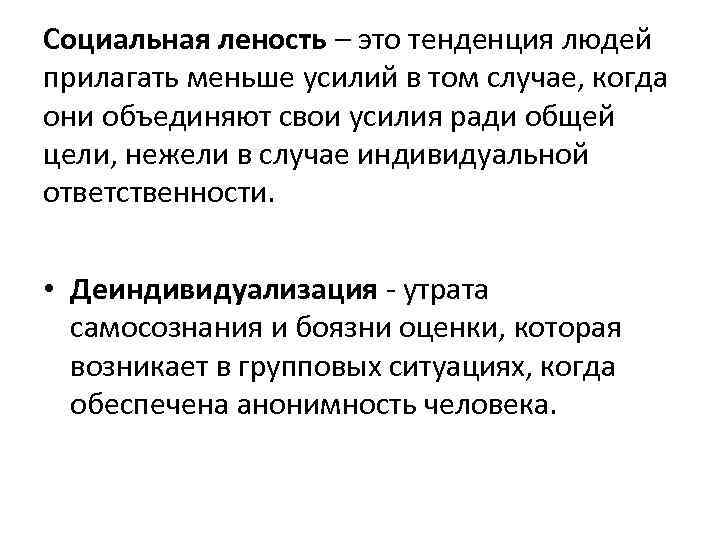 Социальная леность – это тенденция людей прилагать меньше усилий в том случае, когда они объединяют свои усилия ради общей цели, нежели в случае индивидуальной ответственности.

• Деиндивидуализация - утрата самосознания и боязни оценки, которая возникает в групповых ситуациях, когда обеспечена анонимность человека.